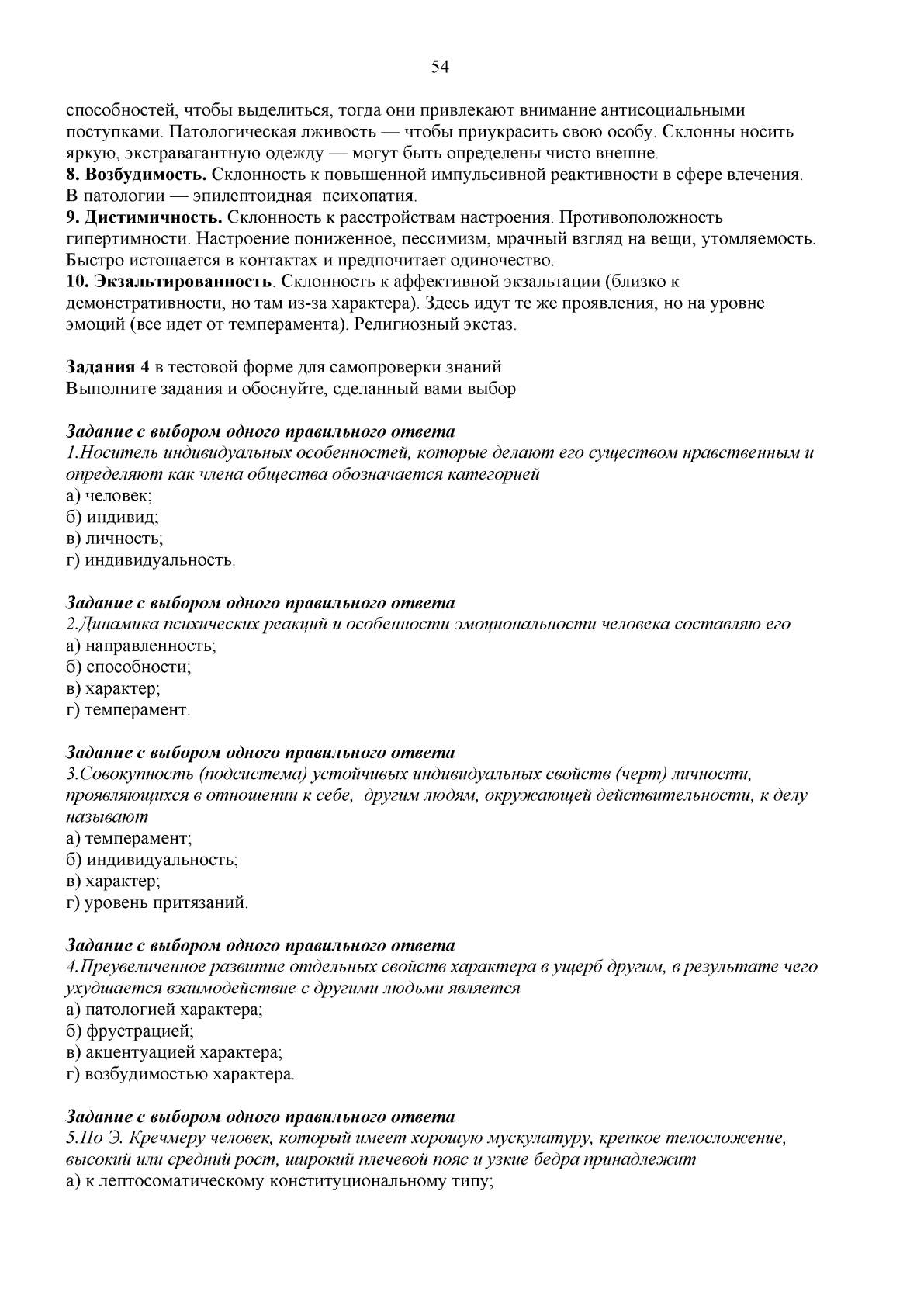 54

способностей, чтобы выделиться, тогда они привлекают внимание антисоциальными поступками. Патологическая лживость — чтобы приукрасить свою особу. Склонны носить яркую, экстравагантную одежду — могут быть определены чисто внешне.
8. Возбудимость. Склонность к повышенной импульсивной реактивности в сфере влечения. В патологии — эпилептоидная психопатия.
9. Дистимичность. Склонность к расстройствам настроения. Противоположность гипертимности. Настроение пониженное, пессимизм, мрачный взгляд на вещи, утомляемость. Быстро истощается в контактах и предпочитает одиночество.
10. Экзальтированность. Склонность к аффективной экзальтации (близко к демонстративности, но там из-за характера). Здесь идут те же проявления, но на уровне эмоций (все идет от темперамента). Религиозный экстаз.

Задания 4 в тестовой форме для самопроверки знаний
Выполните задания и обоснуйте, сделанный вами выбор

Задание с выбором одного правильного ответа
1.Носитель индивидуальных особенностей, которые делают его существом нравственным и определяют как члена общества обозначается категорией
а) человек;
б) индивид;
в) личность;
г) индивидуальность.

Задание с выбором одного правильного ответа
2.Динамика психических реакций и особенности эмоциональности человека составляю его
а) направленность;
б) способности;
в) характер;
г) темперамент.

Задание с выбором одного правильного ответа
3.Совокупность (подсистема) устойчивых индивидуальных свойств (черт) личности, проявляющихся в отношении к себе, другим людям, окружающей действительности, к делу называют
а) темперамент;
б) индивидуальность;
в) характер;
г) уровень притязаний.

Задание с выбором одного правильного ответа
4.Преувеличенное развитие отдельных свойств характера в ущерб другим, в результате чего ухудшается взаимодействие с другими людьми является
а) патологией характера;
б) фрустрацией;
в) акцентуацией характера;
г) возбудимостью характера.

Задание с выбором одного правильного ответа
5.По Э. Кречмеру человек, который имеет хорошую мускулатуру, крепкое телосложение, высокий или средний рост, широкий плечевой пояс и узкие бедра принадлежит
а) к лептосоматическому конституциональному типу;